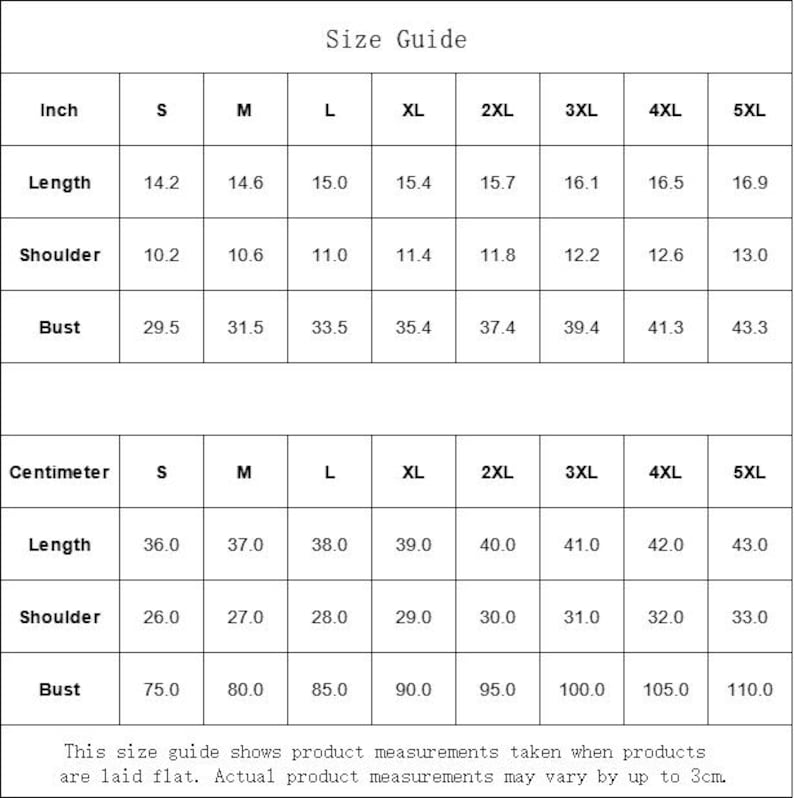 Size Guide

| Inch | S | M | L | XL | 2XL | 3XL | 4XL | 5XL |
|---|---|---|---|---|---|---|---|---|
| Length | 14.2 | 14.6 | 15.0 | 15.4 | 15.7 | 16.1 | 16.5 | 16.9 |
| Shoulder | 10.2 | 10.6 | 11.0 | 11.4 | 11.8 | 12.2 | 12.6 | 13.0 |
| Bust | 29.5 | 31.5 | 33.5 | 35.4 | 37.4 | 39.4 | 41.3 | 43.3 |

| Centimeter | S | M | L | XL | 2XL | 3XL | 4XL | 5XL |
|---|---|---|---|---|---|---|---|---|
| Length | 36.0 | 37.0 | 38.0 | 39.0 | 40.0 | 41.0 | 42.0 | 43.0 |
| Shoulder | 26.0 | 27.0 | 28.0 | 29.0 | 30.0 | 31.0 | 32.0 | 33.0 |
| Bust | 75.0 | 80.0 | 85.0 | 90.0 | 95.0 | 100.0 | 105.0 | 110.0 |

This size guide shows product measurements taken when products are laid flat. Actual product measurements may vary by up to 3cm.